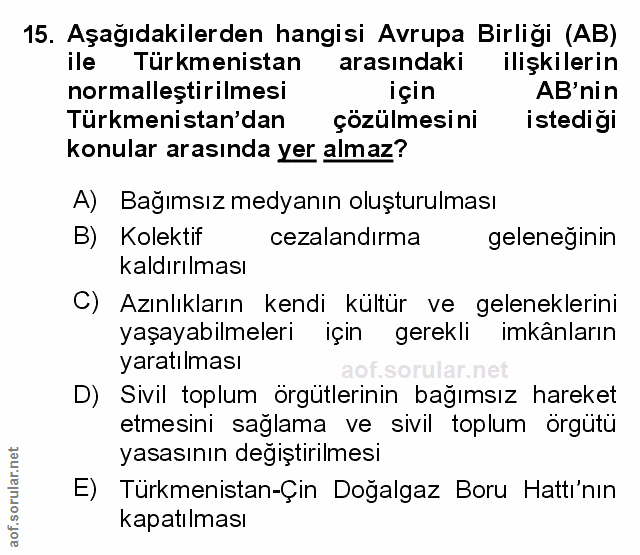 15. Aşağıdakilerden hangisi Avrupa Birliği (AB) ile Türkmenistan arasındaki ilişkilerin normalleştirilmesi için AB'nin Türkmenistan'dan çözülmesini istediği konular arasında yer almaz?

A) Bağımsız medyanın oluşturulması

B) Kolektif cezalandırma geleneğinin kaldırılması

C) Azınlıkların kendi kültür ve geleneklerini yaşayabilmeleri için gerekli imkânların yaratılması

aof.sorular.net

D) Sivil toplum örgütlerinin bağımsız hareket etmesini sağlama ve sivil toplum örgütü yasasının değiştirilmesi

E) Türkmenistan-Çin Doğalgaz Boru Hattı'nın kapatılması

aof.sorular.net